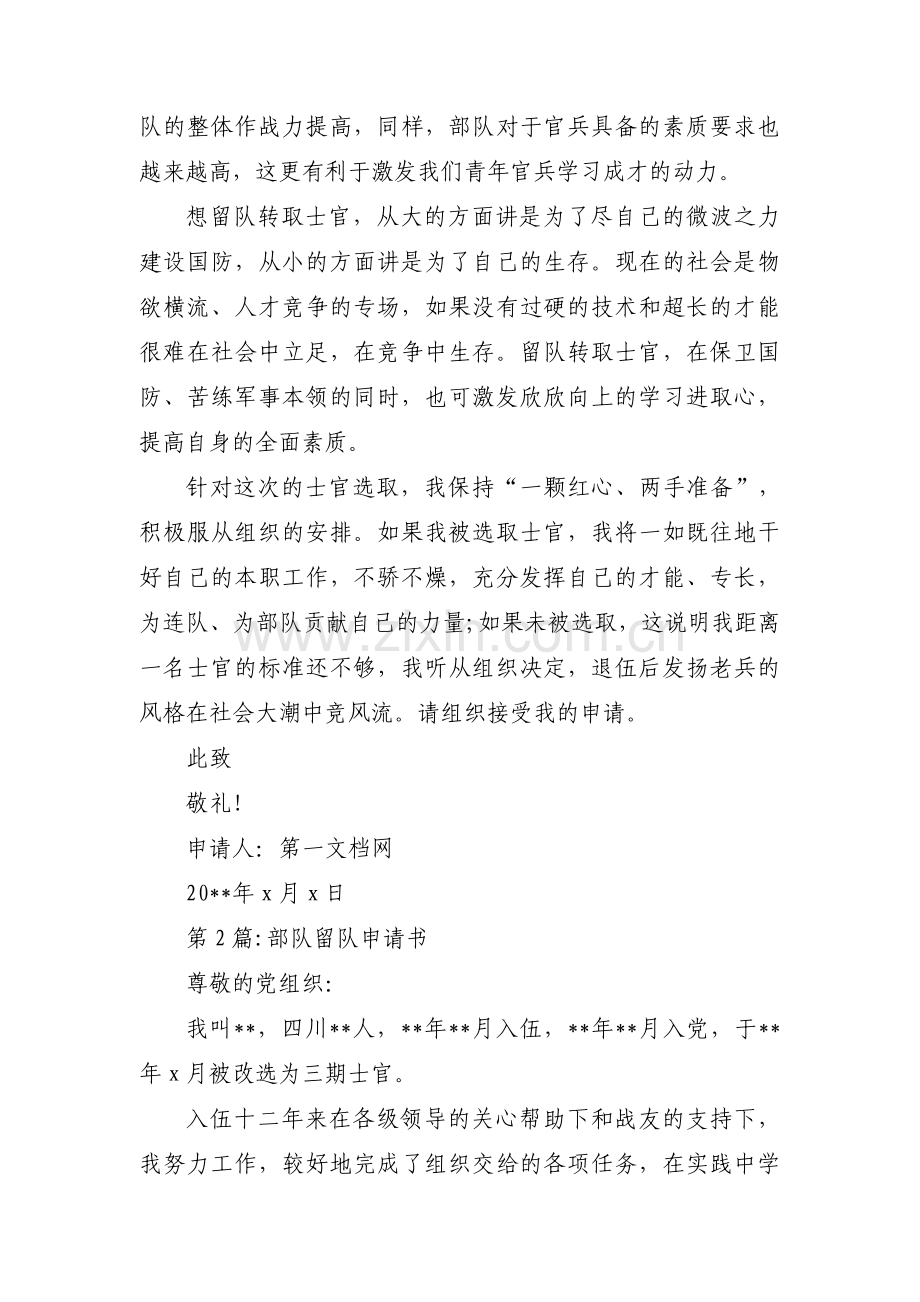 队的整体作战力提高，同样，部队对于官兵具备的素质要求也越来越高，这更有利于激发我们青年官兵学习成才的动力。

想留队转取士官，从大的方面讲是为了尽自己的微波之力建设国防，从小的方面讲是为了自己的生存。现在的社会是物欲横流、人才竞争的专场，如果没有过硬的技术和超长的才能很难在社会中立足，在竞争中生存。留队转取士官，在保卫国防、苦练军事本领的同时，也可激发欣欣向上的学习进取心，提高自身的全面素质。

针对这次的士官选取，我保持“一颗红心、两手准备”，积极服从组织的安排。如果我被选取士官，我将一如既往地干好自己的本职工作，不骄不燥，充分发挥自己的才能、专长，为连队、为部队贡献自己的力量;如果未被选取，这说明我距离一名士官的标准还不够，我听从组织决定，退伍后发扬老兵的风格在社会大潮中竞风流。请组织接受我的申请。

此致

敬礼!

申请人:第一文档网

20**年x月x日

第2篇:部队留队申请书

尊敬的党组织:

我叫**，四川**人，**年**月入伍，**年**月入党，于**年x月被改选为三期士官。

入伍十二年来在各级领导的关心帮助下和战友的支持下，我努力工作，较好地完成了组织交给的各项任务，在实践中学

www.zixin.com.cn